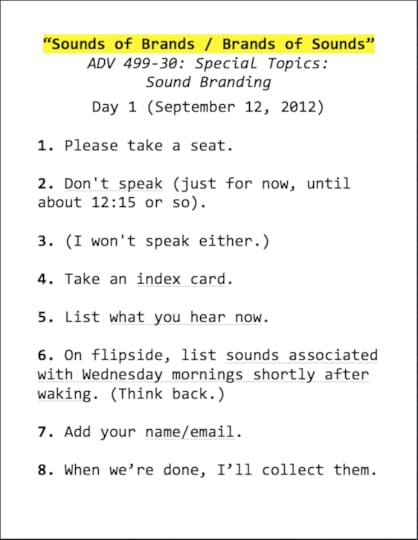 “Sounds of Brands / Brands of Sounds”
ADV 499-30: Special Topics: Sound Branding
Day 1 (September 12, 2012)

1. Please take a seat.

2. Don't speak (just for now, until about 12:15 or so).

3. (I won't speak either.)

4. Take an index card.

5. List what you hear now.

6. On flipside, list sounds associated with Wednesday mornings shortly after waking. (Think back.)

7. Add your name/email.

8. When we’re done, I’ll collect them.